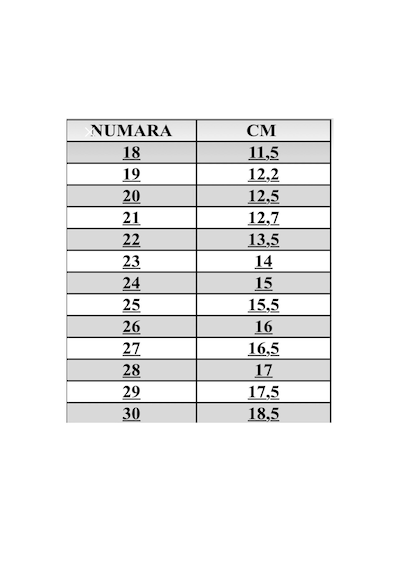 | NUMARA | CM |
|---|---|
| 18 | 11,5 |
| 19 | 12,2 |
| 20 | 12,5 |
| 21 | 12,7 |
| 22 | 13,5 |
| 23 | 14 |
| 24 | 15 |
| 25 | 15,5 |
| 26 | 16 |
| 27 | 16,5 |
| 28 | 17 |
| 29 | 17,5 |
| 30 | 18,5 |